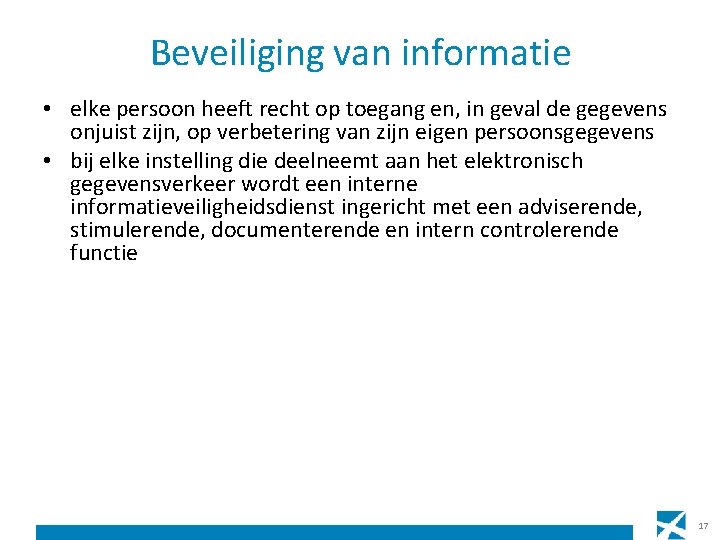 Beveiliging van informatie

• elke persoon heeft recht op toegang en, in geval de gegevens onjuist zijn, op verbetering van zijn eigen persoonsgegevens

• bij elke instelling die deelneemt aan het elektronisch gegevensverkeer wordt een interne informatieveiligheidsdienst ingericht met een adviserende, stimulerende, documenterende en intern controlerende functie

17